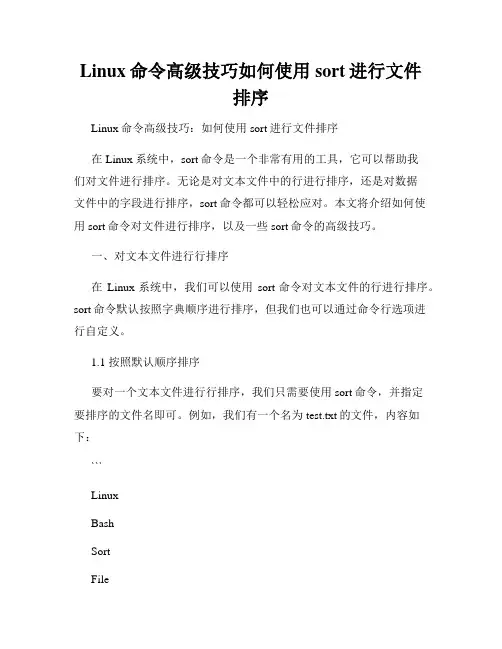 Linux 命令高级技巧如何使用 sort 进行文件排序

Linux 命令高级技巧：如何使用 sort 进行文件排序

在 Linux 系统中，sort 命令是一个非常有用的工具，它可以帮助我们对文件进行排序。无论是对文本文件中的行进行排序，还是对数据文件中的字段进行排序，sort 命令都可以轻松应对。本文将介绍如何使用 sort 命令对文件进行排序，以及一些 sort 命令的高级技巧。

一、对文本文件进行行排序

在 Linux 系统中，我们可以使用 sort 命令对文本文件的行进行排序。sort 命令默认按照字典顺序进行排序，但我们也可以通过命令行选项进行自定义。

1.1 按照默认顺序排序

要对一个文本文件进行行排序，我们只需要使用 sort 命令，并指定要排序的文件名即可。例如，我们有一个名为 test.txt 的文件，内容如下：

```

Linux

Bash

Sort

File